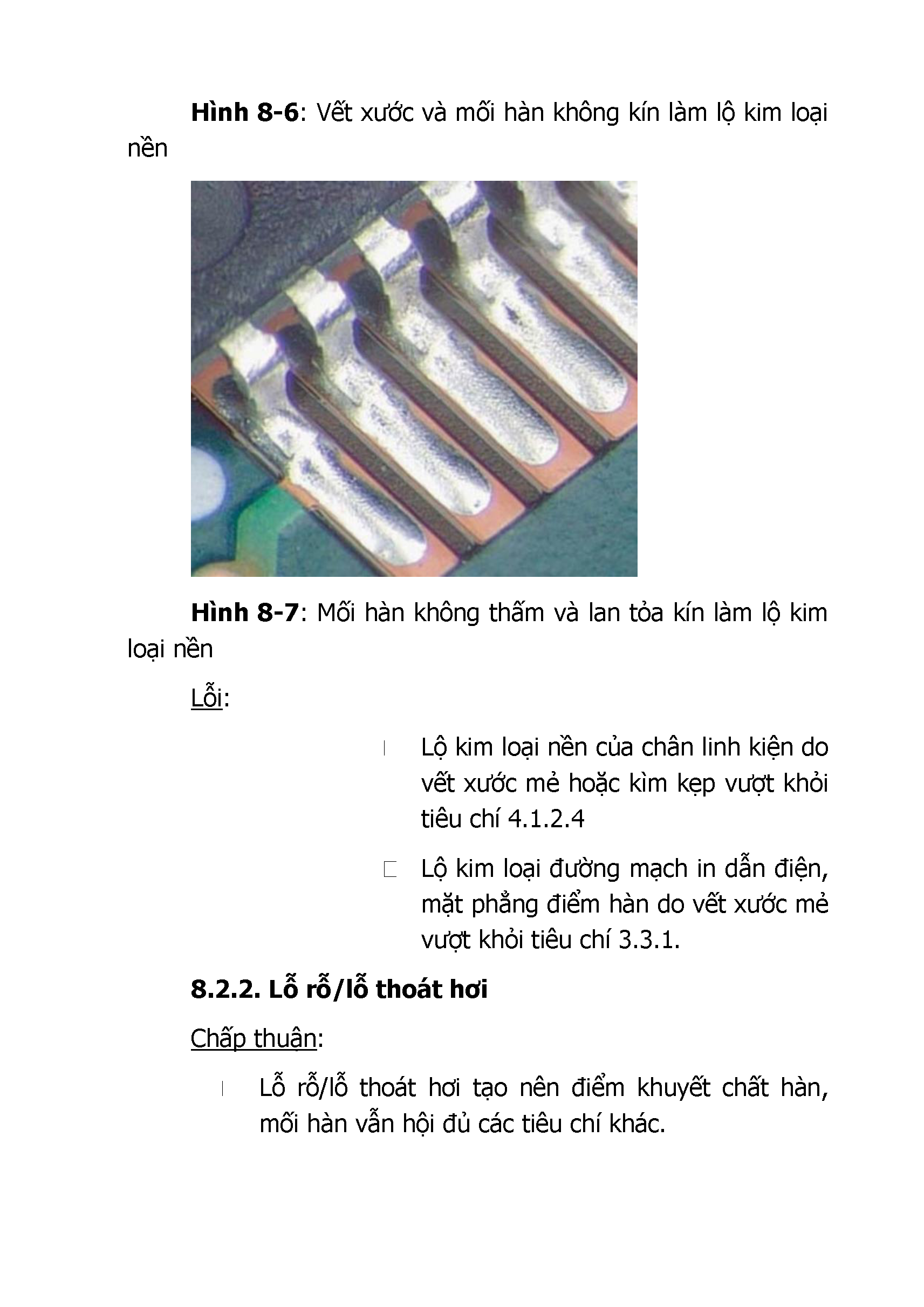 **Hình 8-6**: Vết xước và mối hàn không kín làm lộ kim loại nền

**Hình 8-7**: Mối hàn không thấm và lan tỏa kín làm lộ kim loại nền

Lỗi:

Lộ kim loại nền của chân linh kiện do vết xước mẻ hoặc kìm kẹp vượt khỏi tiêu chí 4.1.2.4

Lộ kim loại đường mạch in dẫn điện, mặt phẳng điểm hàn do vết xước mẻ vượt khỏi tiêu chí 3.3.1.

**8.2.2. Lỗ rỗ/lỗ thoát hơi**

Chấp thuận:

Lỗ rỗ/lỗ thoát hơi tạo nên điểm khuyết chất hàn, mối hàn vẫn hội đủ các tiêu chí khác.